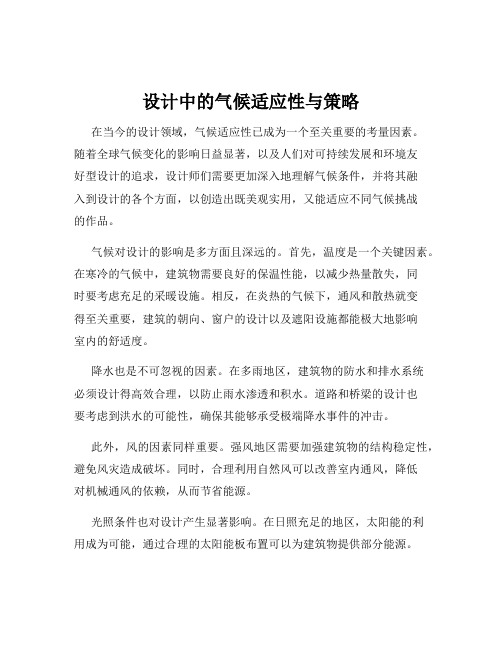 设计中的气候适应性与策略

在当今的设计领域，气候适应性已成为一个至关重要的考量因素。随着全球气候变化的影响日益显著，以及人们对可持续发展和环境友好型设计的追求，设计师们需要更加深入地理解气候条件，并将其融入到设计的各个方面，以创造出既美观实用，又能适应不同气候挑战的作品。

气候对设计的影响是多方面且深远的。首先，温度是一个关键因素。在寒冷的气候中，建筑物需要良好的保温性能，以减少热量散失，同时要考虑充足的采暖设施。相反，在炎热的气候下，通风和散热就变得至关重要，建筑的朝向、窗户的设计以及遮阳设施都能极大地影响室内的舒适度。

降水也是不可忽视的因素。在多雨地区，建筑物的防水和排水系统必须设计得高效合理，以防止雨水渗透和积水。道路和桥梁的设计也要考虑到洪水的可能性，确保其能够承受极端降水事件的冲击。

此外，风的因素同样重要。强风地区需要加强建筑物的结构稳定性，避免风灾造成破坏。同时，合理利用自然风可以改善室内通风，降低对机械通风的依赖，从而节省能源。

光照条件也对设计产生显著影响。在日照充足的地区，太阳能的利用成为可能，通过合理的太阳能板布置可以为建筑物提供部分能源。